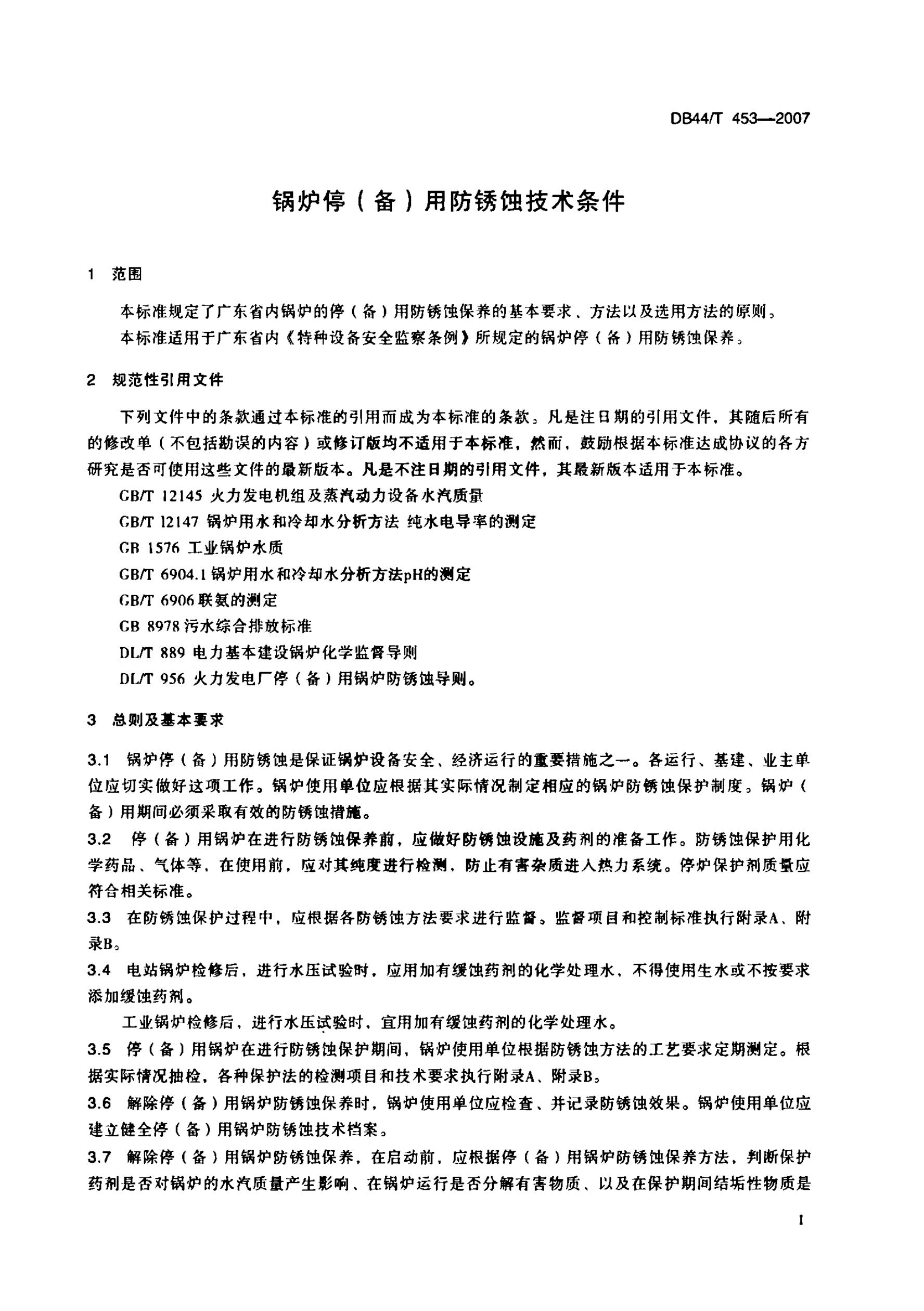 DB44/T 453—2007

锅炉停（备）用防锈蚀技术条件

1 范围

本标准规定了广东省内锅炉的停（备）用防锈蚀保养的基本要求、方法以及选用方法的原则。

本标准适用于广东省内《特种设备安全监察条例》所规定的锅炉停（备）用防锈蚀保养。

2 规范性引用文件

下列文件中的条款通过本标准的引用而成为本标准的条款。凡是注日期的引用文件，其随后所有的修改单（不包括勘误的内容）或修订版均不适用于本标准，然而，鼓励根据本标准达成协议的各方研究是否可使用这些文件的最新版本。凡是不注日期的引用文件，其最新版本适用于本标准。

GB/T 12145 火力发电机组及蒸汽动力设备水汽质量

GB/T 12147 锅炉用水和冷却水分析方法 纯水电导率的测定

GB 1576 工业锅炉水质

GB/T 6904.1 锅炉用水和冷却水分析方法pH的测定

GB/T 6906 联氨的测定

GB 8978 污水综合排放标准

DL/T 889 电力基本建设锅炉化学监督导则

DL/T 956 火力发电厂停（备）用锅炉防锈蚀导则。

3 总则及基本要求

3.1 锅炉停（备）用防锈蚀是保证锅炉设备安全、经济运行的重要措施之一。各运行、基建、业主单位应切实做好这项工作。锅炉使用单位应根据其实际情况制定相应的锅炉防锈蚀保护制度。锅炉（备）用期间必须采取有效的防锈蚀措施。

3.2 停（备）用锅炉在进行防锈蚀保养前，应做好防锈蚀设施及药剂的准备工作。防锈蚀保护用化学药品、气体等，在使用前，应对其纯度进行检测，防止有害杂质进入热力系统。停炉保护剂质量应符合相关标准。

3.3 在防锈蚀保护过程中，应根据各防锈蚀方法要求进行监督。监督项目和控制标准执行附录A、附录B。

3.4 电站锅炉检修后，进行水压试验时，应用加有缓蚀药剂的化学处理水、不得使用生水或不按要求添加缓蚀药剂。

工业锅炉检修后，进行水压试验时，宜用加有缓蚀药剂的化学处理水。

3.5 停（备）用锅炉在进行防锈蚀保护期间，锅炉使用单位根据防锈蚀方法的工艺要求定期测定。根据实际情况抽检，各种保护法的检测项目和技术要求执行附录A、附录B。

3.6 解除停（备）用锅炉防锈蚀保养时，锅炉使用单位应检查、并记录防锈蚀效果。锅炉使用单位应建立健全停（备）用锅炉防锈蚀技术档案。

3.7 解除停（备）用锅炉防锈蚀保养，在启动前，应根据停（备）用锅炉防锈蚀保养方法，判断保护药剂是否对锅炉的水汽质量产生影响、在锅炉运行是否分解有害物质、以及在保护期间结垢性物质是

1